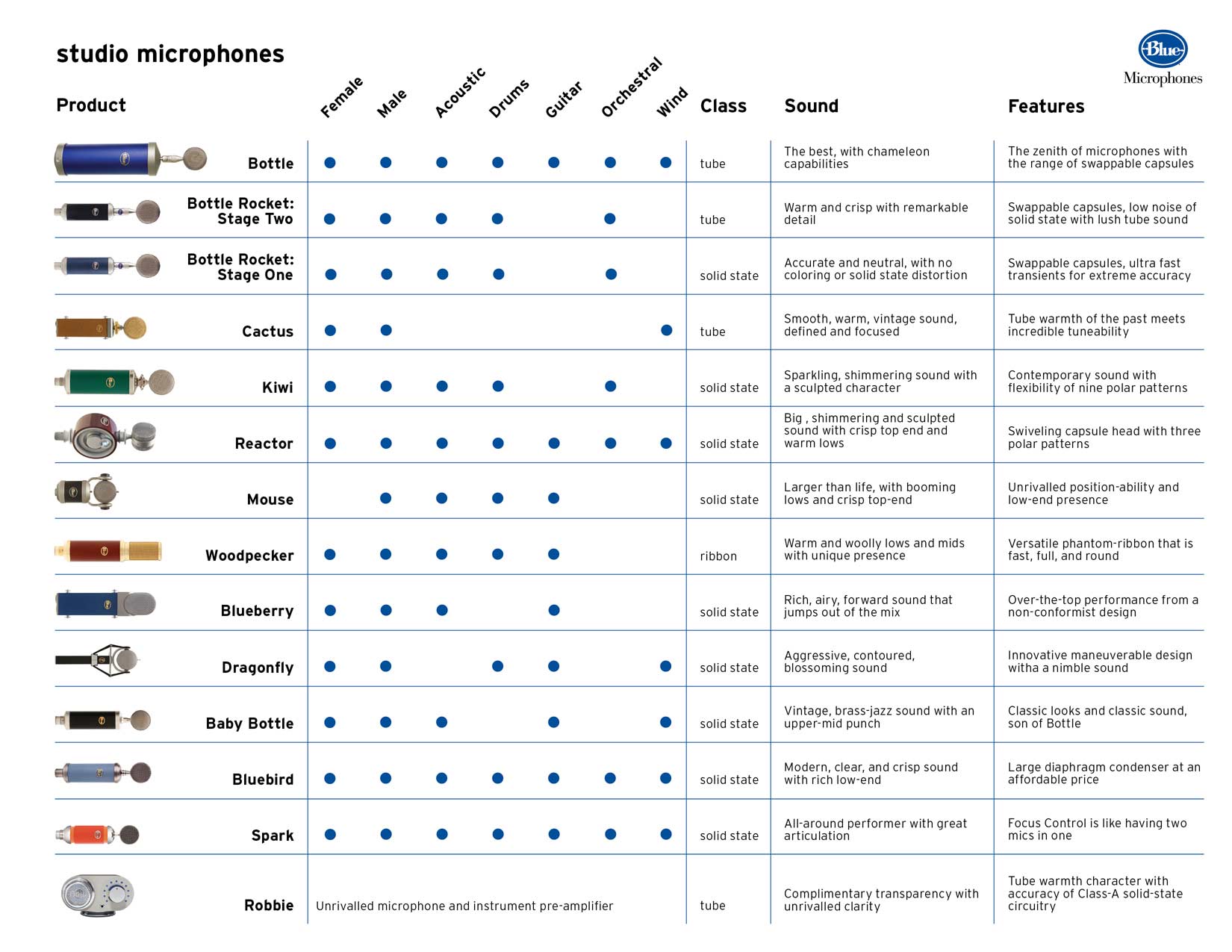 studio microphones

Blue Microphones

| Product | Female | Male | Acoustic | Drums | Guitar | Orchestral | Wind | Class | Sound | Features |
|---|---|---|---|---|---|---|---|---|---|---|
| Bottle | ● | ● | ● | ● | ● | ● | ● | tube | The best, with chameleon capabilities | The zenith of microphones with the range of swappable capsules |
| Bottle Rocket: Stage Two | ● | ● | ● | ● | | ● | | tube | Warm and crisp with remarkable detail | Swappable capsules, low noise of solid state with lush tube sound |
| Bottle Rocket: Stage One | ● | ● | ● | ● | | ● | | solid state | Accurate and neutral, with no coloring or solid state distortion | Swappable capsules, ultra fast transients for extreme accuracy |
| Cactus | ● | ● | | | | | ● | tube | Smooth, warm, vintage sound, defined and focused | Tube warmth of the past meets incredible tuneability |
| Kiwi | ● | ● | ● | ● | | ● | | solid state | Sparkling, shimmering sound with a sculpted character | Contemporary sound with flexibility of nine polar patterns |
| Reactor | ● | ● | ● | ● | ● | ● | ● | solid state | Big , shimmering and sculpted sound with crisp top end and warm lows | Swiveling capsule head with three polar patterns |
| Mouse | | ● | ● | ● | ● | | | solid state | Larger than life, with booming lows and crisp top-end | Unrivalled position-ability and low-end presence |
| Woodpecker | ● | ● | ● | ● | ● | | | ribbon | Warm and woolly lows and mids with unique presence | Versatile phantom-ribbon that is fast, full, and round |
| Blueberry | ● | ● | ● | | ● | | | solid state | Rich, airy, forward sound that jumps out of the mix | Over-the-top performance from a non-conformist design |
| Dragonfly | ● | ● | | ● | ● | | ● | solid state | Aggressive, contoured, blossoming sound | Innovative maneuverable design witha a nimble sound |
| Baby Bottle | ● | ● | ● | | ● | | ● | solid state | Vintage, brass-jazz sound with an upper-mid punch | Classic looks and classic sound, son of Bottle |
| Bluebird | ● | ● | ● | ● | ● | ● | ● | solid state | Modern, clear, and crisp sound with rich low-end | Large diaphragm condenser at an affordable price |
| Spark | ● | ● | ● | ● | ● | ● | ● | solid state | All-around performer with great articulation | Focus Control is like having two mics in one |
| Robbie | Unrivalled microphone and instrument pre-amplifier | | | | | | | tube | Complimentary transparency with unrivalled clarity | Tube warmth character with accuracy of Class-A solid-state circuitry |